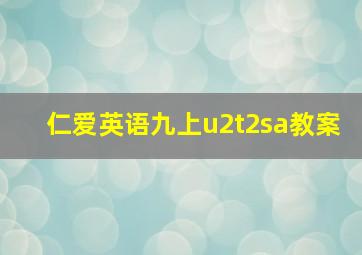 仁爱英语九上u2t2sa教案